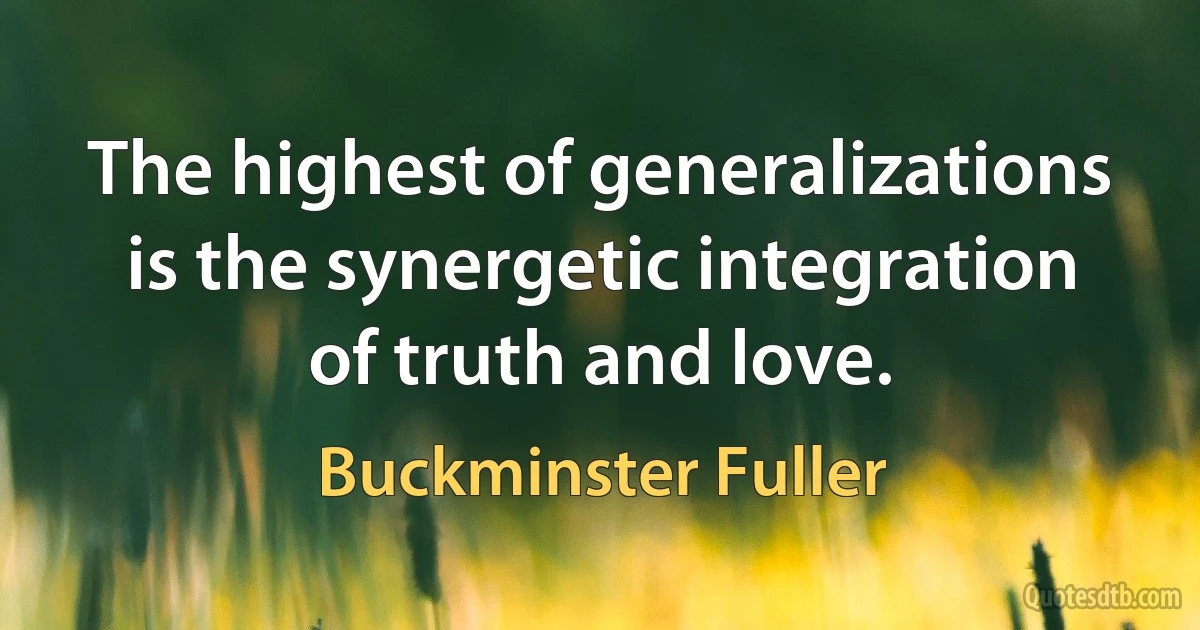 The highest of generalizations is the synergetic integration of truth and love.

Buckminster Fuller

Quotesdtb.com